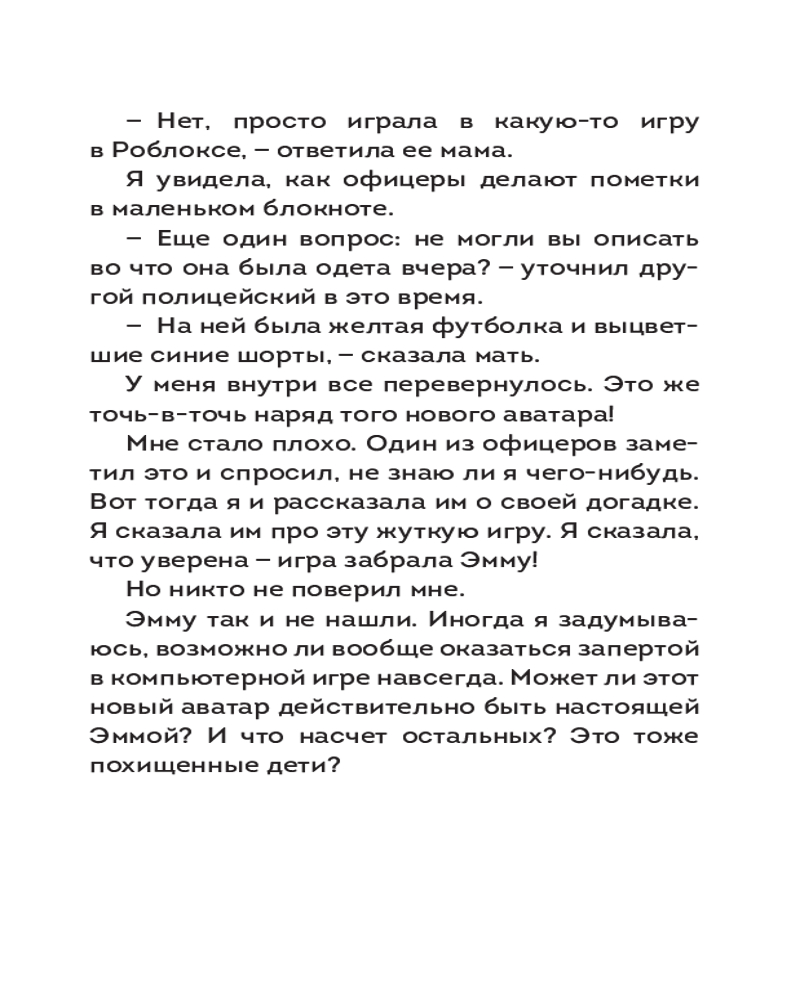 – Нет, просто играла в какую-то игру в Роблоксе, – ответила ее мама.

Я увидела, как офицеры делают пометки в маленьком блокноте.

– Еще один вопрос: не могли вы описать во что она была одета вчера? – уточнил другой полицейский в это время.

– На ней была желтая футболка и выцветшие синие шорты, – сказала мать.

У меня внутри все перевернулось. Это же точь-в-точь наряд того нового аватара!

Мне стало плохо. Один из офицеров заметил это и спросил, не знаю ли я чего-нибудь. Вот тогда я и рассказала им о своей догадке. Я сказала им про эту жуткую игру. Я сказала, что уверена – игра забрала Эмму!

Но никто не поверил мне.

Эмму так и не нашли. Иногда я задумываюсь, возможно ли вообще оказаться запертой в компьютерной игре навсегда. Может ли этот новый аватар действительно быть настоящей Эммой? И что насчет остальных? Это тоже похищенные дети?